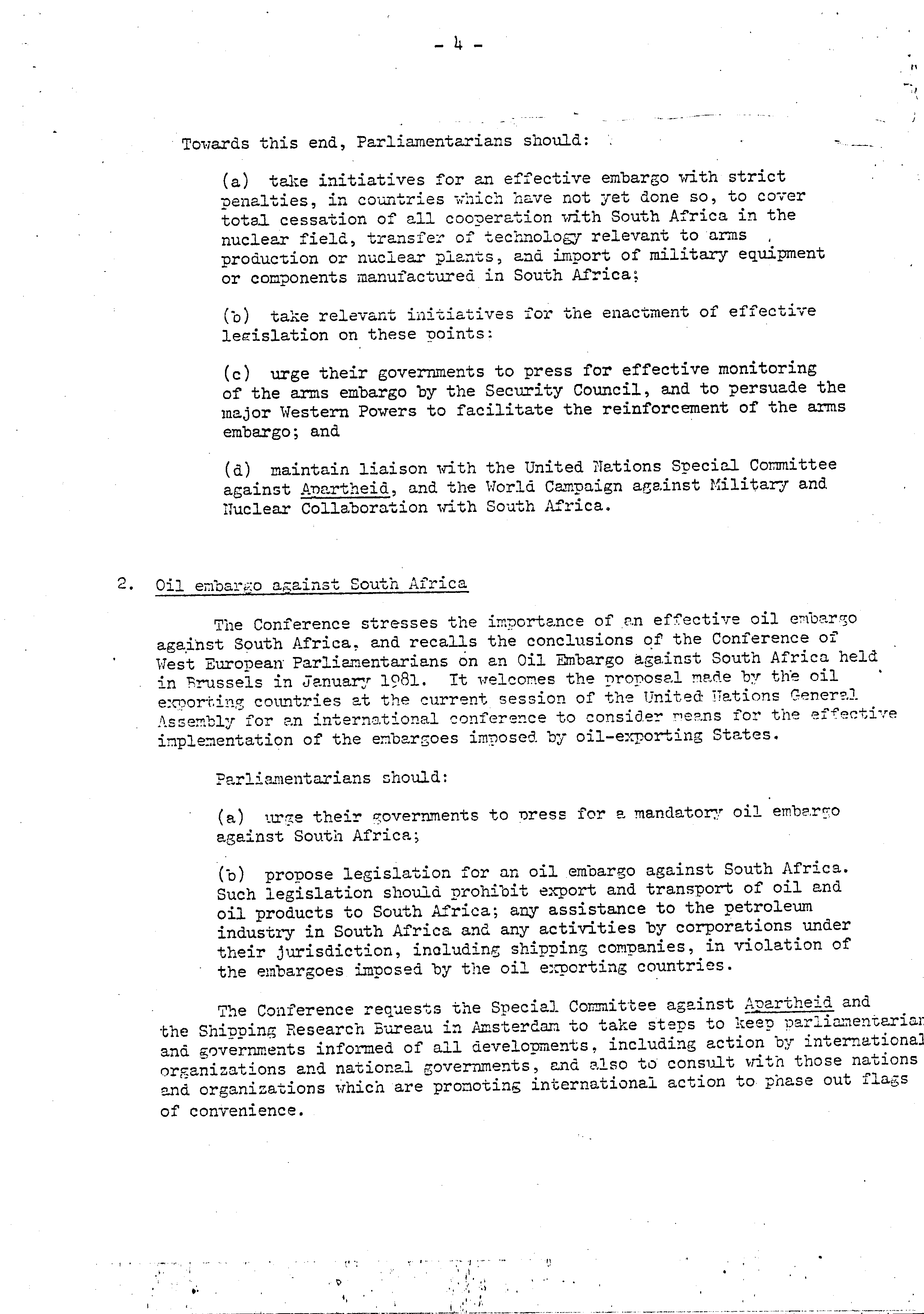 - 4 -

Towards this end, Parliamentarians should:

(a) take initiatives for an effective embargo with strict penalties, in countries which have not yet done so, to cover total cessation of all cooperation with South Africa in the nuclear field, transfer of technology relevant to arms production or nuclear plants, and import of military equipment or components manufactured in South Africa;

(b) take relevant initiatives for the enactment of effective legislation on these points:

(c) urge their governments to press for effective monitoring of the arms embargo by the Security Council, and to persuade the major Western Powers to facilitate the reinforcement of the arms embargo; and

(d) maintain liaison with the United Nations Special Committee against Apartheid, and the World Campaign against Military and Nuclear Collaboration with South Africa.

2. Oil embargo against South Africa

The Conference stresses the importance of an effective oil embargo against South Africa, and recalls the conclusions of the Conference of West European Parliamentarians on an Oil Embargo against South Africa held in Brussels in January 1981. It welcomes the proposal made by the oil exporting countries at the current session of the United Nations General Assembly for an international conference to consider means for the effective implementation of the embargoes imposed by oil-exporting States.

Parliamentarians should:

(a) urge their governments to press for a mandatory oil embargo against South Africa;

(b) propose legislation for an oil embargo against South Africa. Such legislation should prohibit export and transport of oil and oil products to South Africa; any assistance to the petroleum industry in South Africa and any activities by corporations under their jurisdiction, including shipping companies, in violation of the embargoes imposed by the oil exporting countries.

The Conference requests the Special Committee against Apartheid and the Shipping Research Bureau in Amsterdam to take steps to keep parliamentarian and governments informed of all developments, including action by international organizations and national governments, and also to consult with those nations and organizations which are promoting international action to phase out flags of convenience.